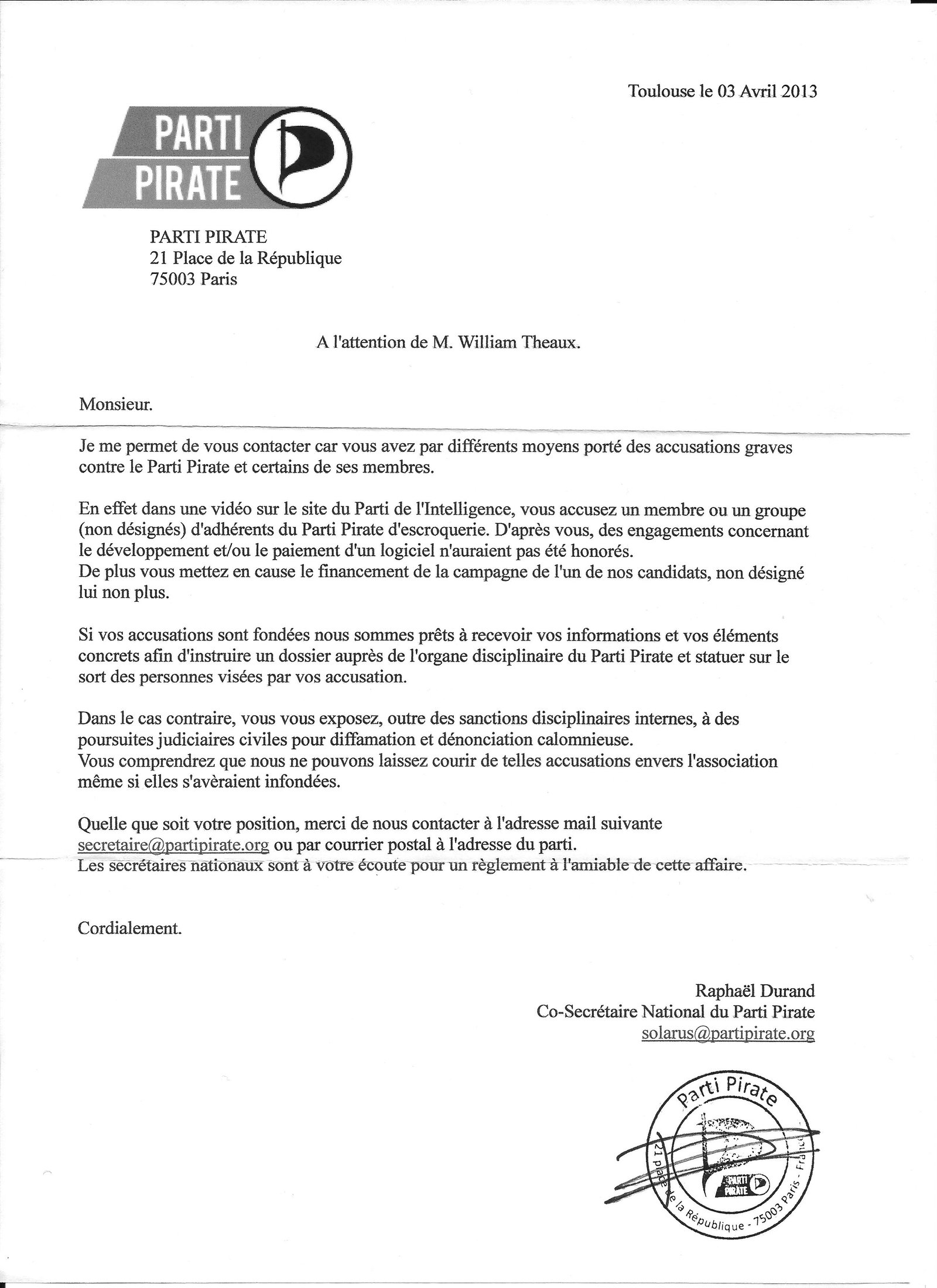 Toulouse le 03 Avril 2013

PARTI PIRATE

PARTI PIRATE
21 Place de la République
75003 Paris

A l'attention de M. William Theaux.

Monsieur.

Je me permet de vous contacter car vous avez par différents moyens porté des accusations graves contre le Parti Pirate et certains de ses membres.

En effet dans une vidéo sur le site du Parti de l'Intelligence, vous accusez un membre ou un groupe (non désignés) d'adhérents du Parti Pirate d'escroquerie. D'après vous, des engagements concernant le développement et/ou le paiement d'un logiciel n'auraient pas été honorés.
De plus vous mettez en cause le financement de la campagne de l'un de nos candidats, non désigné lui non plus.

Si vos accusations sont fondées nous sommes prêts à recevoir vos informations et vos éléments concrets afin d'instruire un dossier auprès de l'organe disciplinaire du Parti Pirate et statuer sur le sort des personnes visées par vos accusation.

Dans le cas contraire, vous vous exposez, outre des sanctions disciplinaires internes, à des poursuites judiciaires civiles pour diffamation et dénonciation calomnieuse.
Vous comprendrez que nous ne pouvons laissez courir de telles accusations envers l'association même si elles s'avèraient infondées.

Quelle que soit votre position, merci de nous contacter à l'adresse mail suivante secretaire@partipirate.org ou par courrier postal à l'adresse du parti.
Les secrétaires nationaux sont à votre écoute pour un règlement à l'amiable de cette affaire.

Cordialement.

Raphaël Durand
Co-Secrétaire National du Parti Pirate
solarus@partipirate.org

Parti Pirate
21 place de la République - 75003 Paris - France
PARTI PIRATE